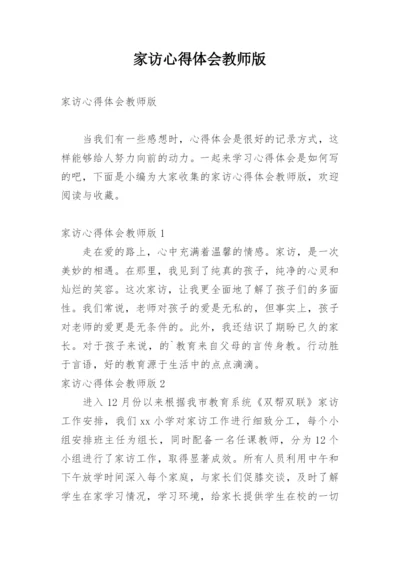 家访心得体会教师版

家访心得体会教师版

当我们有一些感想时，心得体会是很好的记录方式，这样能够给人努力向前的动力。一起来学习心得体会是如何写的吧，下面是小编为大家收集的家访心得体会教师版，欢迎阅读与收藏。

家访心得体会教师版 1

走在爱的路上，心中充满着温馨的情感。家访，是一次美妙的相遇。在那里，我见到了纯真的孩子，纯净的心灵和灿烂的笑容。这次家访，让我更全面地了解了孩子们的多面性。我们常说，老师对孩子的爱是无私的，但事实上，孩子对老师的爱更是无条件的。此外，我还结识了期盼已久的家长。对于孩子来说，的`教育来自父母的言传身教。行动胜于言语，好的教育源于生活中的点点滴滴。

家访心得体会教师版 2

进入 12 月份以来根据我市教育系统《双帮双联》家访工作安排，我们 xx 小学对家访工作进行细致分工，每个小组安排班主任为组长，同时配备一名任课教师，分为 12 个小组进行了家访工作，取得显著成效。所有人员利用中午和下午放学时间深入每个家庭，与家长们促膝交谈，及时了解学生在家学习情况，学习环境，给家长提供学生在校的一切